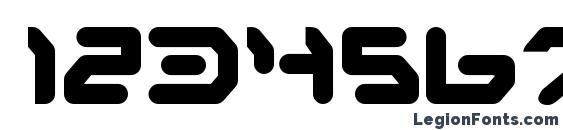 1234567

LegionFonts.com